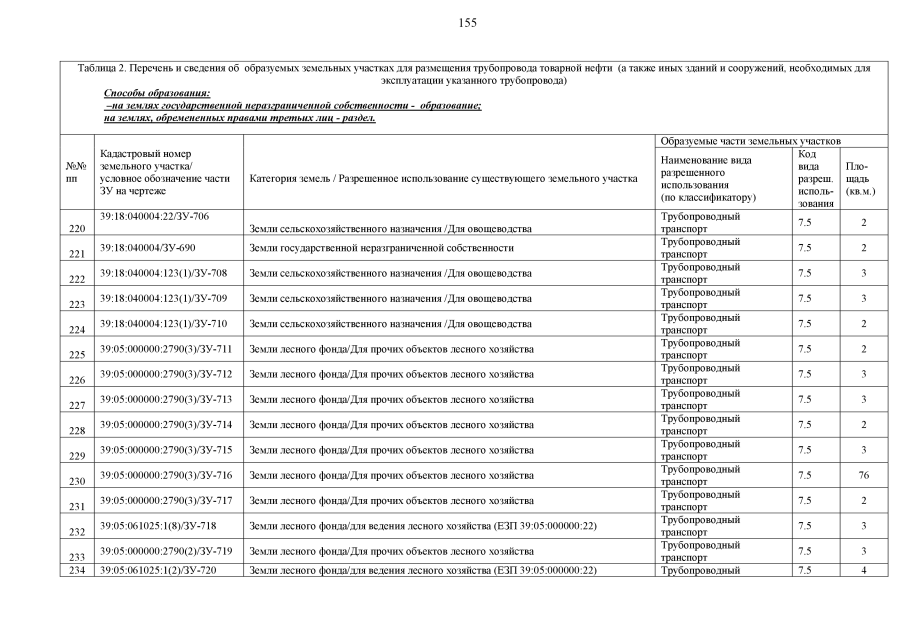 155

Таблица 2. Перечень и сведения об образуемых земельных участках для размещения трубопровода товарной нефти (а также иных зданий и сооружений, необходимых для эксплуатации указанного трубопровода)

Способы образования:
–на землях государственной неразграниченной собственности - образование;
на землях, обремененных правами третьих лиц - раздел.

| №№ пп | Кадастровый номер земельного участка/ условное обозначение части ЗУ на чертеже | Категория земель / Разрешенное использование существующего земельного участка | Образуемые части земельных участков: Наименование вида разрешенного использования (по классификатору) | Код вида разреш. использования | Площадь (кв.м.) |
|---|---|---|---|---|---|
| 220 | 39:18:040004:22/ЗУ-706 | Земли сельскохозяйственного назначения /Для овощеводства | Трубопроводный транспорт | 7.5 | 2 |
| 221 | 39:18:040004/ЗУ-690 | Земли государственной неразграниченной собственности | Трубопроводный транспорт | 7.5 | 2 |
| 222 | 39:18:040004:123(1)/ЗУ-708 | Земли сельскохозяйственного назначения /Для овощеводства | Трубопроводный транспорт | 7.5 | 3 |
| 223 | 39:18:040004:123(1)/ЗУ-709 | Земли сельскохозяйственного назначения /Для овощеводства | Трубопроводный транспорт | 7.5 | 3 |
| 224 | 39:18:040004:123(1)/ЗУ-710 | Земли сельскохозяйственного назначения /Для овощеводства | Трубопроводный транспорт | 7.5 | 2 |
| 225 | 39:05:000000:2790(3)/ЗУ-711 | Земли лесного фонда/Для прочих объектов лесного хозяйства | Трубопроводный транспорт | 7.5 | 2 |
| 226 | 39:05:000000:2790(3)/ЗУ-712 | Земли лесного фонда/Для прочих объектов лесного хозяйства | Трубопроводный транспорт | 7.5 | 3 |
| 227 | 39:05:000000:2790(3)/ЗУ-713 | Земли лесного фонда/Для прочих объектов лесного хозяйства | Трубопроводный транспорт | 7.5 | 3 |
| 228 | 39:05:000000:2790(3)/ЗУ-714 | Земли лесного фонда/Для прочих объектов лесного хозяйства | Трубопроводный транспорт | 7.5 | 2 |
| 229 | 39:05:000000:2790(3)/ЗУ-715 | Земли лесного фонда/Для прочих объектов лесного хозяйства | Трубопроводный транспорт | 7.5 | 3 |
| 230 | 39:05:000000:2790(3)/ЗУ-716 | Земли лесного фонда/Для прочих объектов лесного хозяйства | Трубопроводный транспорт | 7.5 | 76 |
| 231 | 39:05:000000:2790(3)/ЗУ-717 | Земли лесного фонда/Для прочих объектов лесного хозяйства | Трубопроводный транспорт | 7.5 | 2 |
| 232 | 39:05:061025:1(8)/ЗУ-718 | Земли лесного фонда/для ведения лесного хозяйства (ЕЗП 39:05:000000:22) | Трубопроводный транспорт | 7.5 | 3 |
| 233 | 39:05:000000:2790(2)/ЗУ-719 | Земли лесного фонда/Для прочих объектов лесного хозяйства | Трубопроводный транспорт | 7.5 | 3 |
| 234 | 39:05:061025:1(2)/ЗУ-720 | Земли лесного фонда/для ведения лесного хозяйства (ЕЗП 39:05:000000:22) | Трубопроводный | 7.5 | 4 |